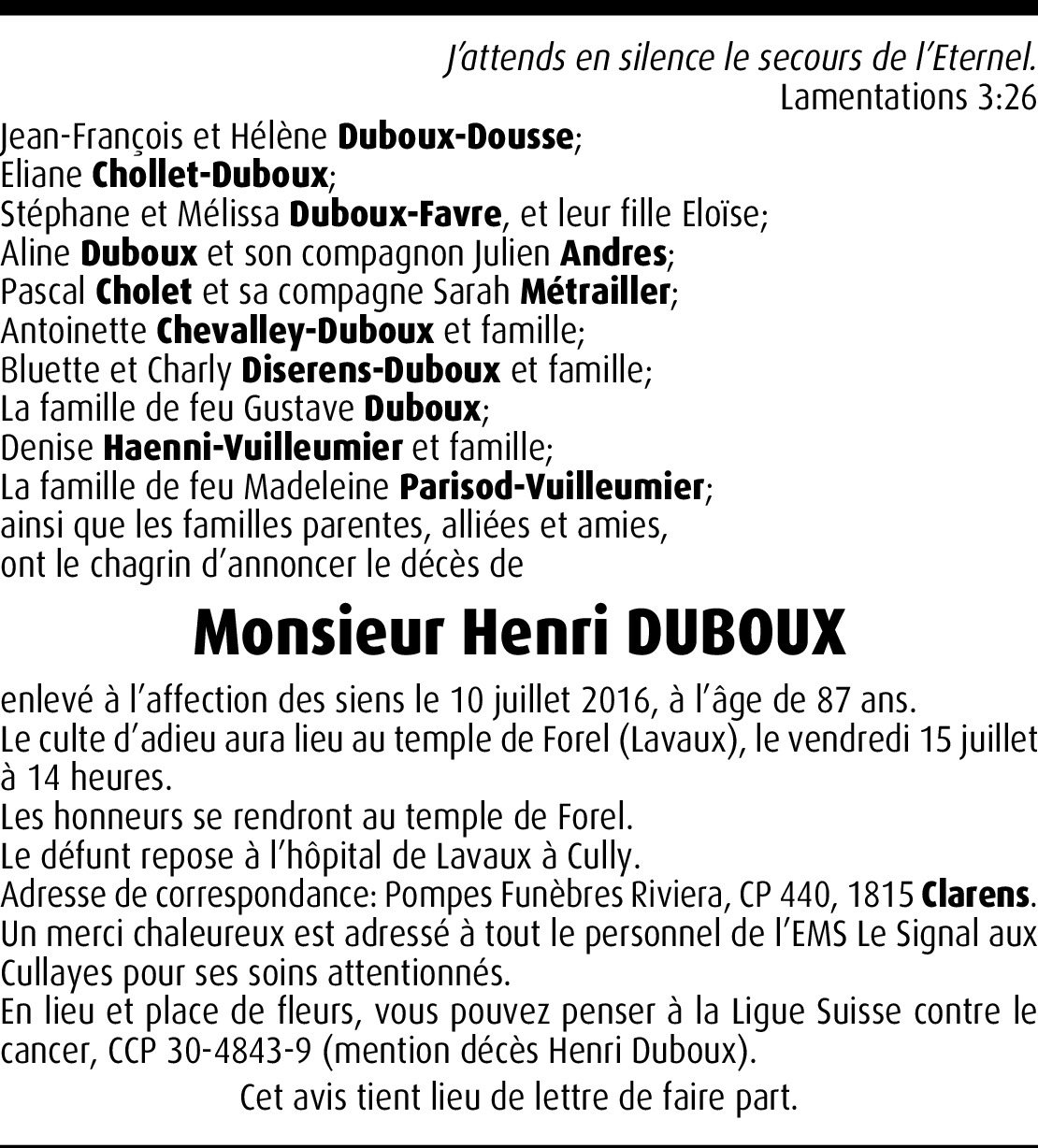 J'attends en silence le secours de l'Eternel.
Lamentations 3:26

Jean-François et Hélène Duboux-Dousse;
Eliane Chollet-Duboux;
Stéphane et Mélissa Duboux-Favre, et leur fille Eloïse;
Aline Duboux et son compagnon Julien Andres;
Pascal Cholet et sa compagne Sarah Métrailler;
Antoinette Chevalley-Duboux et famille;
Bluette et Charly Diserens-Duboux et famille;
La famille de feu Gustave Duboux;
Denise Haenni-Vuilleumier et famille;
La famille de feu Madeleine Parisod-Vuilleumier;
ainsi que les familles parentes, alliées et amies,
ont le chagrin d'annoncer le décès de

Monsieur Henri DUBOUX

enlevé à l'affection des siens le 10 juillet 2016, à l'âge de 87 ans.
Le culte d'adieu aura lieu au temple de Forel (Lavaux), le vendredi 15 juillet à 14 heures.
Les honneurs se rendront au temple de Forel.
Le défunt repose à l'hôpital de Lavaux à Cully.
Adresse de correspondance: Pompes Funèbres Riviera, CP 440, 1815 Clarens.
Un merci chaleureux est adressé à tout le personnel de l'EMS Le Signal aux Cullayes pour ses soins attentionnés.
En lieu et place de fleurs, vous pouvez penser à la Ligue Suisse contre le cancer, CCP 30-4843-9 (mention décès Henri Duboux).

Cet avis tient lieu de lettre de faire part.